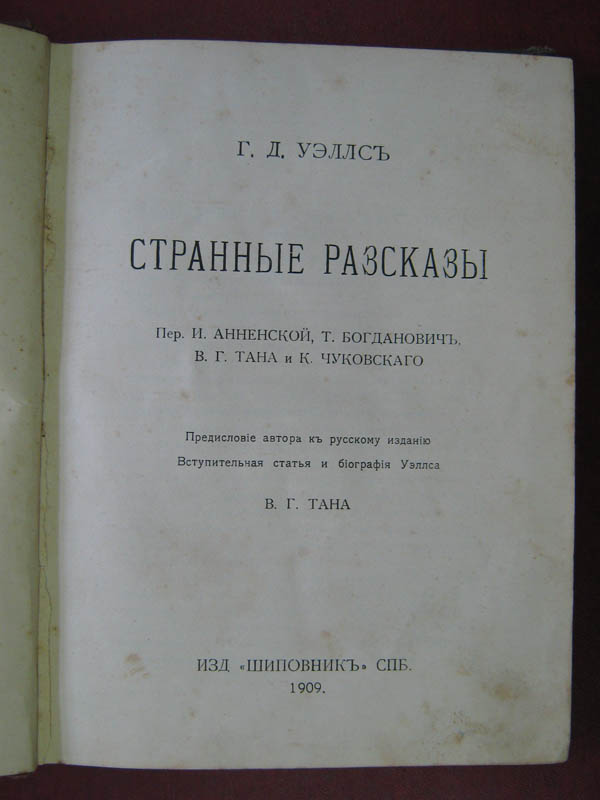 Г. Д. УЭЛЛСЪ

СТРАННЫЕ РАЗСКАЗЫ

Пер. И. АННЕНСКОЙ, Т. БОГДАНОВИЧЪ, В. Г. ТАНА и К. ЧУКОВСКАГО

Предисловіе автора къ русскому изданію
Вступительная статья и біографія Уэллса

В. Г. ТАНА

ИЗД «ШИПОВНИКЪ» СПБ.
1909.